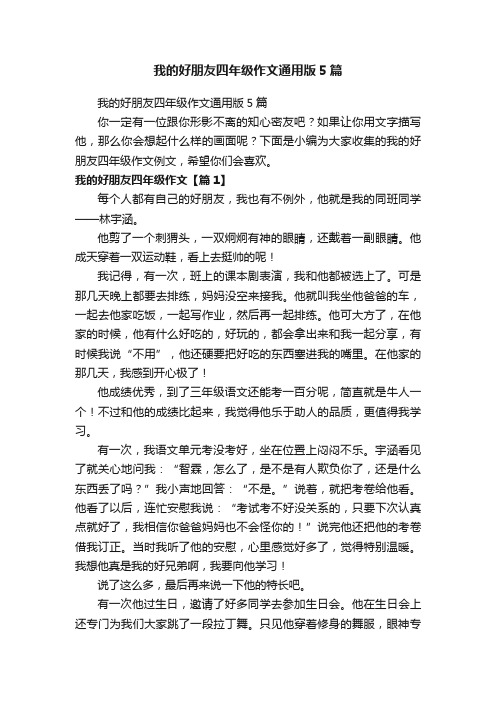 我的好朋友四年级作文通用版 5 篇

我的好朋友四年级作文通用版 5 篇

你一定有一位跟你形影不离的知心密友吧？如果让你用文字描写他，那么你会想起什么样的画面呢？下面是小编为大家收集的我的好朋友四年级作文例文，希望你们会喜欢。

我的好朋友四年级作文【篇 1】

每个人都有自己的好朋友，我也有不例外，他就是我的同班同学——林宇涵。

他剪了一个刺猬头，一双炯炯有神的眼睛，还戴着一副眼睛。他成天穿着一双运动鞋，看上去挺帅的呢！

我记得，有一次，班上的课本剧表演，我和他都被选上了。可是那几天晚上都要去排练，妈妈没空来接我。他就叫我坐他爸爸的车，一起去他家吃饭，一起写作业，然后再一起排练。他可大方了，在他家的时候，他有什么好吃的，好玩的，都会拿出来和我一起分享，有时候我说“不用”，他还硬要把好吃的东西塞进我的嘴里。在他家的那几天，我感到开心极了！

他成绩优秀，到了三年级语文还能考一百分呢，简直就是牛人一个！不过和他的成绩比起来，我觉得他乐于助人的品质，更值得我学习。

有一次，我语文单元考没考好，坐在位置上闷闷不乐。宇涵看见了就关心地问我：“智霖，怎么了，是不是有人欺负你了，还是什么东西丢了吗？”我小声地回答：“不是。”说着，就把考卷给他看。他看了以后，连忙安慰我说：“考试考不好没关系的，只要下次认真点就好了，我相信你爸爸妈妈也不会怪你的！”说完他还把他的考卷借我订正。当时我听了他的安慰，心里感觉好多了，觉得特别温暖。我想他真是我的好兄弟啊，我要向他学习！

说了这么多，最后再来说一下他的特长吧。

有一次他过生日，邀请了好多同学去参加生日会。他在生日会上还专门为我们大家跳了一段拉丁舞。只见他穿着修身的舞服，眼神专